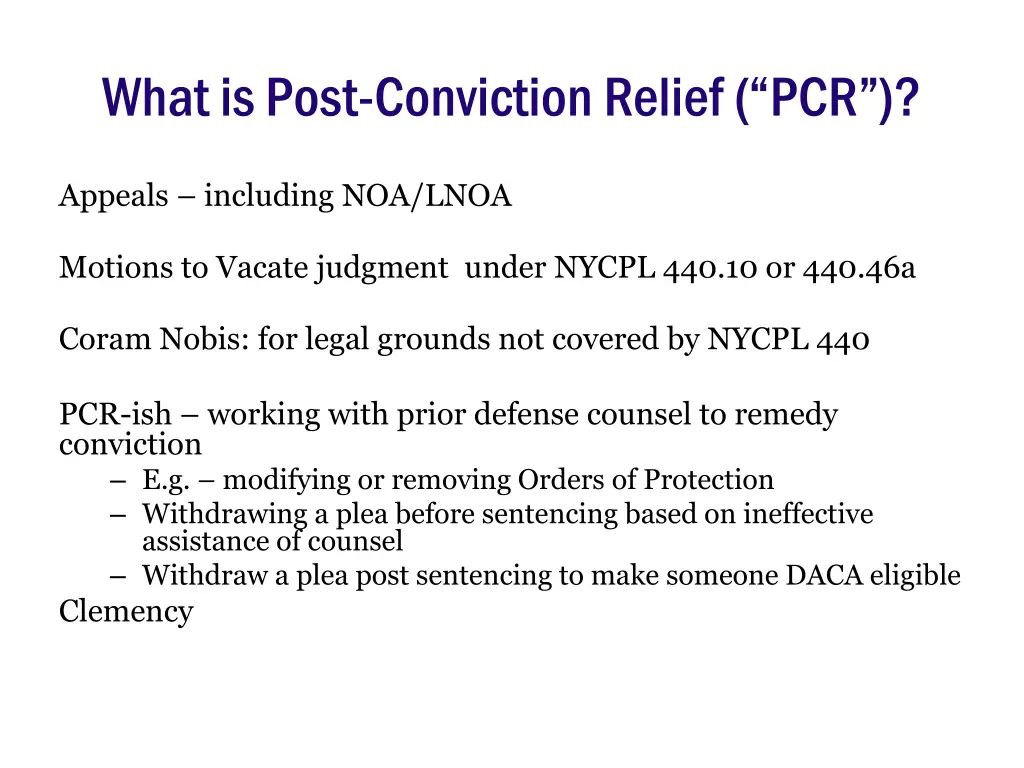 What is Post-Conviction Relief (“PCR”)?

Appeals – including NOA/LNOA

Motions to Vacate judgment under NYCPL 440.10 or 440.46a

Coram Nobis: for legal grounds not covered by NYCPL 440

PCR-ish – working with prior defense counsel to remedy conviction
– E.g. – modifying or removing Orders of Protection
– Withdrawing a plea before sentencing based on ineffective assistance of counsel
– Withdraw a plea post sentencing to make someone DACA eligible

Clemency